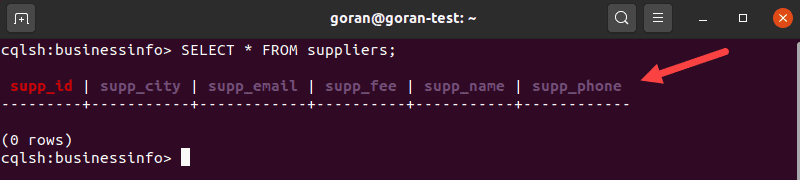 goran@goran-test: ~

cqlsh:businessinfo> SELECT * FROM suppliers;

supp_id | supp_city | supp_email | supp_fee | supp_name | supp_phone
---------+-----------+------------+----------+-----------+------------

(0 rows)
cqlsh:businessinfo>